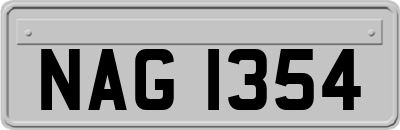 NAG 1354